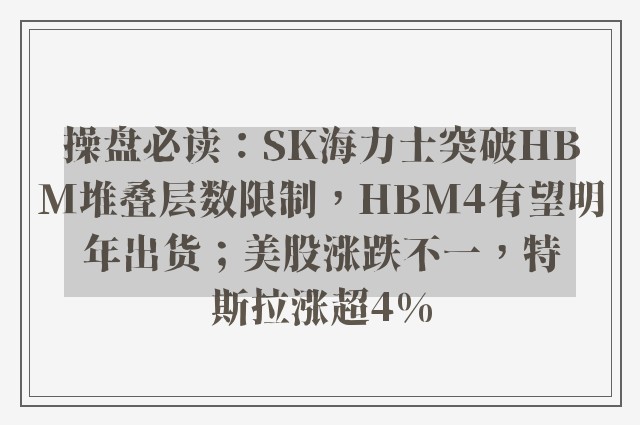 操盘必读：SK海力士突破HBM堆叠层数限制，HBM4有望明年出货；美股涨跌不一，特斯拉涨超4%